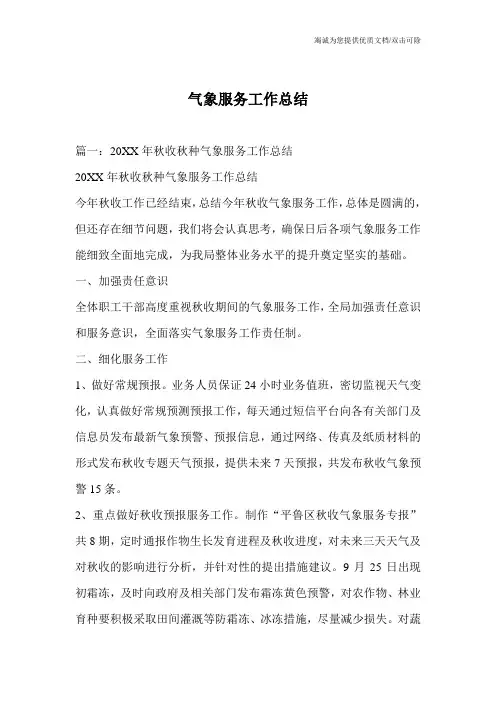 海诚为您提供优质文档/双击可除

气象服务工作总结

篇一：20XX年秋收秋种气象服务工作总结

20XX年秋收秋种气象服务工作总结

今年秋收工作已经结束，总结今年秋收气象服务工作，总体是圆满的，但还存在细节问题，我们将会认真思考，确保日后各项气象服务工作能细致全面地完成，为我局整体业务水平的提升奠定坚实的基础。

一、加强责任意识

全体职工干部高度重视秋收期间的气象服务工作，全局加强责任意识和服务意识，全面落实气象服务工作责任制。

二、细化服务工作

1、做好常规预报。业务人员保证24小时业务值班，密切监视天气变化，认真做好常规预测预报工作，每天通过短信平台向各有关部门及信息员发布最新气象预警、预报信息，通过网络、传真及纸质材料的形式发布秋收专题天气预报，提供未来7天预报，共发布秋收气象预警15条。

2、重点做好秋收预报服务工作。制作“平鲁区秋收气象服务专报”共8期，定时通报作物生长发育进程及秋收进度，对未来三天天气及对秋收的影响进行分析，并针对性的提出措施建议。9月25日出现初霜冻，及时向政府及相关部门发布霜冻黄色预警，对农作物、林业育种要积极采取田间灌溉等防霜冻、冰冻措施，尽量减少损失。对蔬